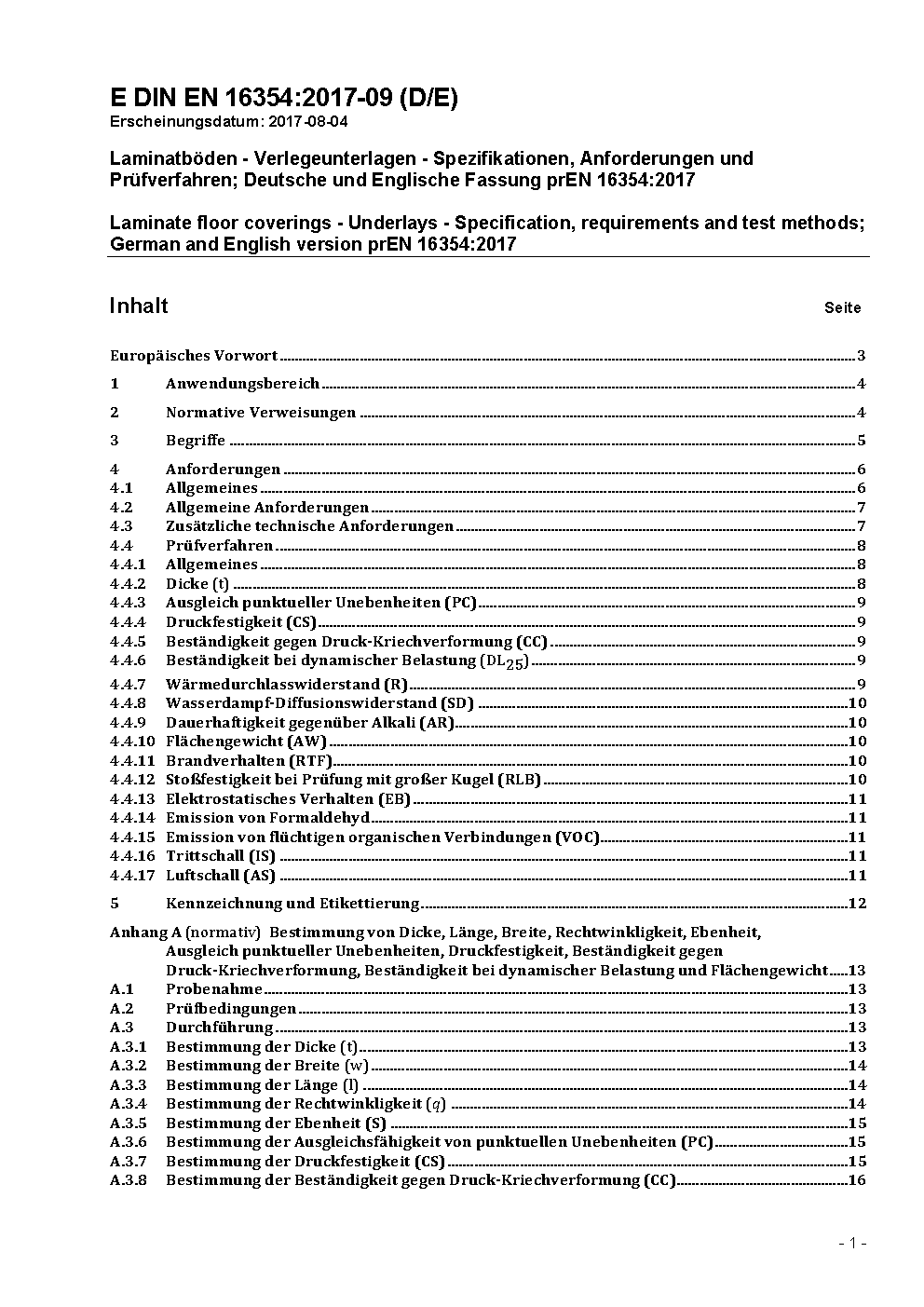 E DIN EN 16354:2017-09 (D/E)
Erscheinungsdatum: 2017-08-04

Laminatböden - Verlegeunterlagen - Spezifikationen, Anforderungen und Prüfverfahren; Deutsche und Englische Fassung prEN 16354:2017

Laminate floor coverings - Underlays - Specification, requirements and test methods; German and English version prEN 16354:2017

Inhalt Seite

Europäisches Vorwort 3
1 Anwendungsbereich 4
2 Normative Verweisungen 4
3 Begriffe 5
4 Anforderungen 6
4.1 Allgemeines 6
4.2 Allgemeine Anforderungen 7
4.3 Zusätzliche technische Anforderungen 7
4.4 Prüfverfahren 8
4.4.1 Allgemeines 8
4.4.2 Dicke (t) 8
4.4.3 Ausgleich punktueller Unebenheiten (PC) 9
4.4.4 Druckfestigkeit (CS) 9
4.4.5 Beständigkeit gegen Druck-Kriechverformung (CC) 9
4.4.6 Beständigkeit bei dynamischer Belastung ($DL_{25}$) 9
4.4.7 Wärmedurchlasswiderstand (R) 9
4.4.8 Wasserdampf-Diffusionswiderstand (SD) 10
4.4.9 Dauerhaftigkeit gegenüber Alkali (AR) 10
4.4.10 Flächengewicht (AW) 10
4.4.11 Brandverhalten (RTF) 10
4.4.12 Stoßfestigkeit bei Prüfung mit großer Kugel (RLB) 10
4.4.13 Elektrostatisches Verhalten (EB) 11
4.4.14 Emission von Formaldehyd 11
4.4.15 Emission von flüchtigen organischen Verbindungen (VOC) 11
4.4.16 Trittschall (IS) 11
4.4.17 Luftschall (AS) 11
5 Kennzeichnung und Etikettierung 12
Anhang A (normativ) Bestimmung von Dicke, Länge, Breite, Rechtwinkligkeit, Ebenheit, Ausgleich punktueller Unebenheiten, Druckfestigkeit, Beständigkeit gegen Druck-Kriechverformung, Beständigkeit bei dynamischer Belastung und Flächengewicht 13
A.1 Probenahme 13
A.2 Prüfbedingungen 13
A.3 Durchführung 13
A.3.1 Bestimmung der Dicke (t) 13
A.3.2 Bestimmung der Breite (w) 14
A.3.3 Bestimmung der Länge (l) 14
A.3.4 Bestimmung der Rechtwinkligkeit ($q$) 14
A.3.5 Bestimmung der Ebenheit (S) 15
A.3.6 Bestimmung der Ausgleichsfähigkeit von punktuellen Unebenheiten (PC) 15
A.3.7 Bestimmung der Druckfestigkeit (CS) 15
A.3.8 Bestimmung der Beständigkeit gegen Druck-Kriechverformung (CC) 16

- 1 -